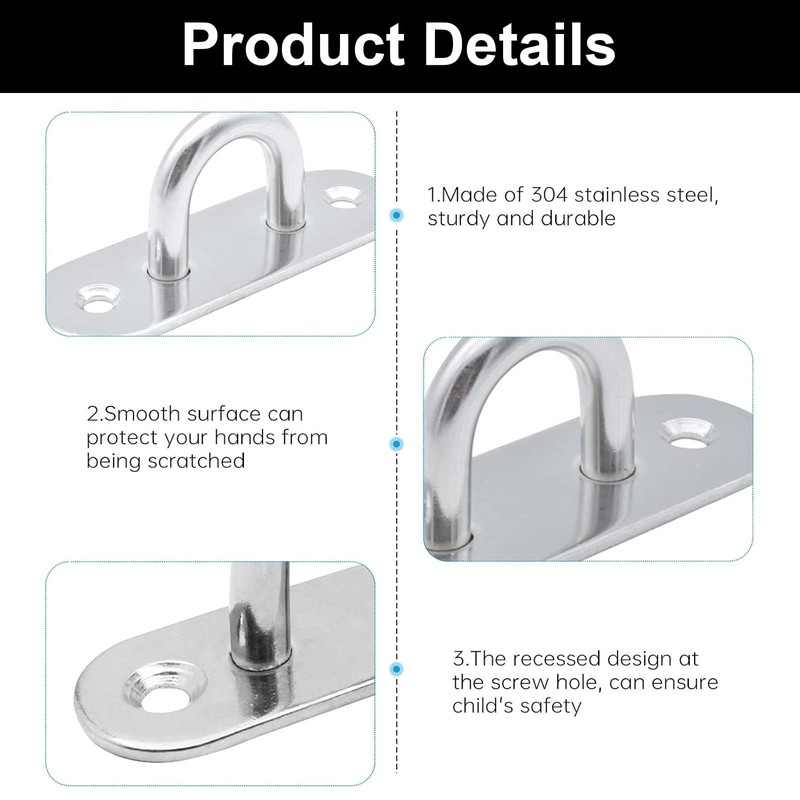 Product Details

1.Made of 304 stainless steel, sturdy and durable

2.Smooth surface can protect your hands from being scratched

3.The recessed design at the screw hole, can ensure child's safety